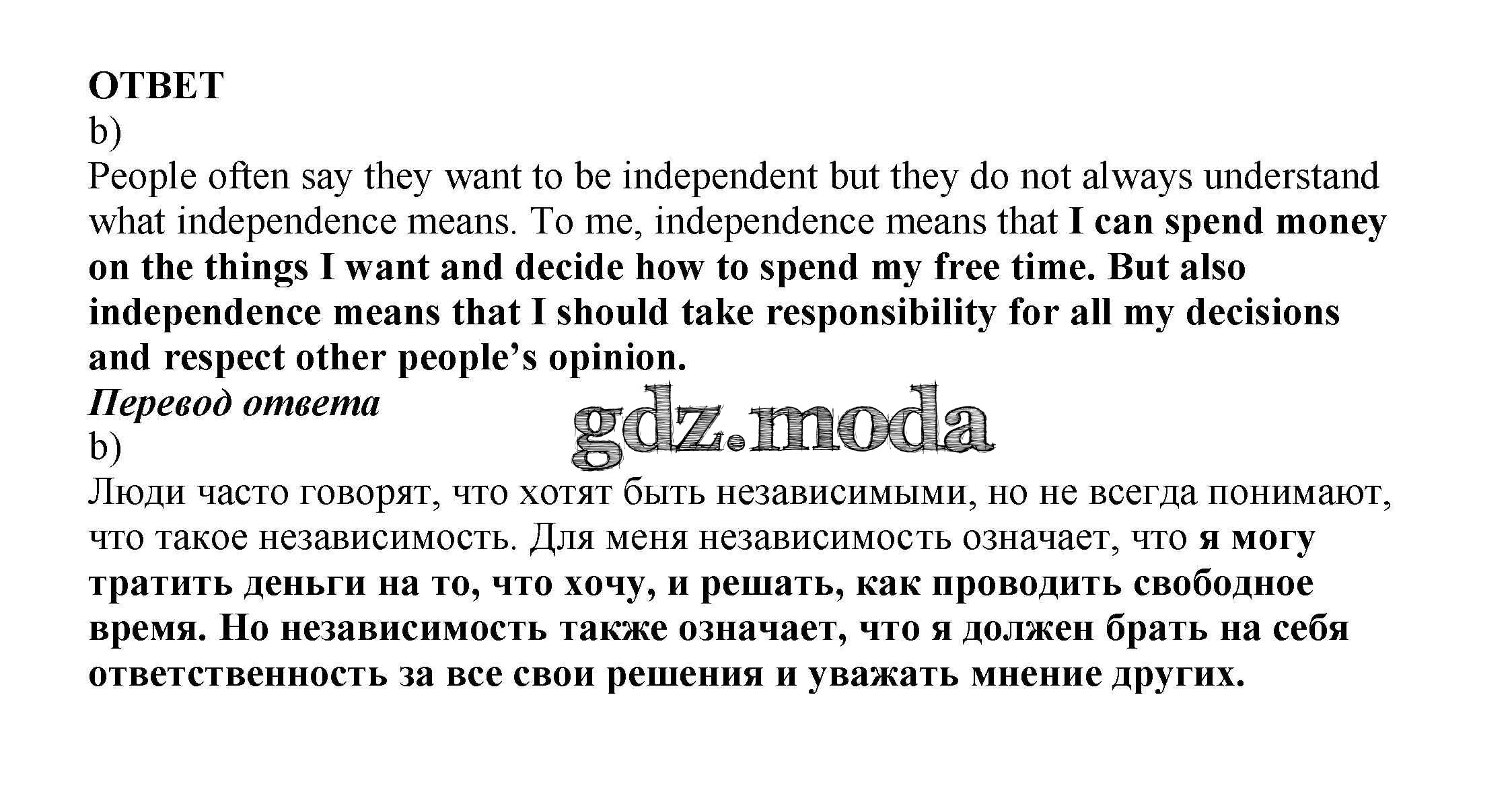 ОТВЕТ
b)
People often say they want to be independent but they do not always understand what independence means. To me, independence means that I can spend money on the things I want and decide how to spend my free time. But also independence means that I should take responsibility for all my decisions and respect other people's opinion.
Перевод ответа
b)
Люди часто говорят, что хотят быть независимыми, но не всегда понимают, что такое независимость. Для меня независимость означает, что я могу тратить деньги на то, что хочу, и решать, как проводить свободное время. Но независимость также означает, что я должен брать на себя ответственность за все свои решения и уважать мнение других.

gdz.moda